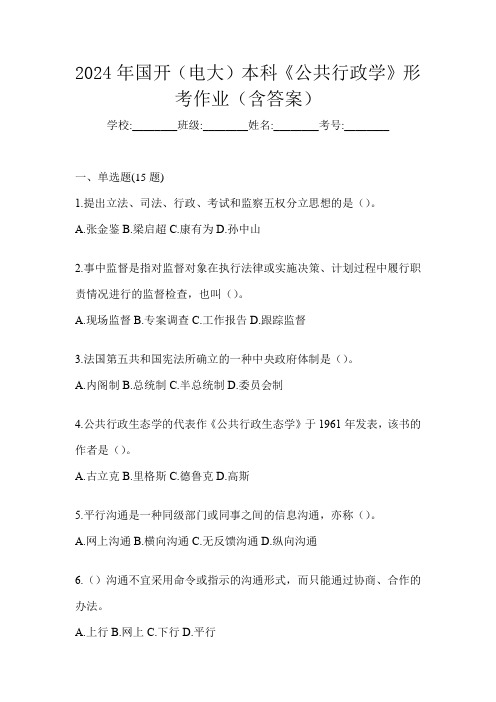 2024 年国开（电大）本科《公共行政学》形考作业（含答案）

学校:________班级:________姓名:________考号:________

一、单选题(15 题)

1.提出立法、司法、行政、考试和监察五权分立思想的是（）。

A.张金鉴 B.梁启超 C.康有为 D.孙中山

2.事中监督是指对监督对象在执行法律或实施决策、计划过程中履行职责情况进行的监督检查，也叫（）。

A.现场监督 B.专案调查 C.工作报告 D.跟踪监督

3.法国第五共和国宪法所确立的一种中央政府体制是（）。

A.内阁制 B.总统制 C.半总统制 D.委员会制

4.公共行政生态学的代表作《公共行政生态学》于 1961 年发表，该书的作者是（）。

A.古立克 B.里格斯 C.德鲁克 D.高斯

5.平行沟通是一种同级部门或同事之间的信息沟通，亦称（）。

A.网上沟通 B.横向沟通 C.无反馈沟通 D.纵向沟通

6.（）沟通不宜采用命令或指示的沟通形式，而只能通过协商、合作的办法。

A.上行 B.网上 C.下行 D.平行